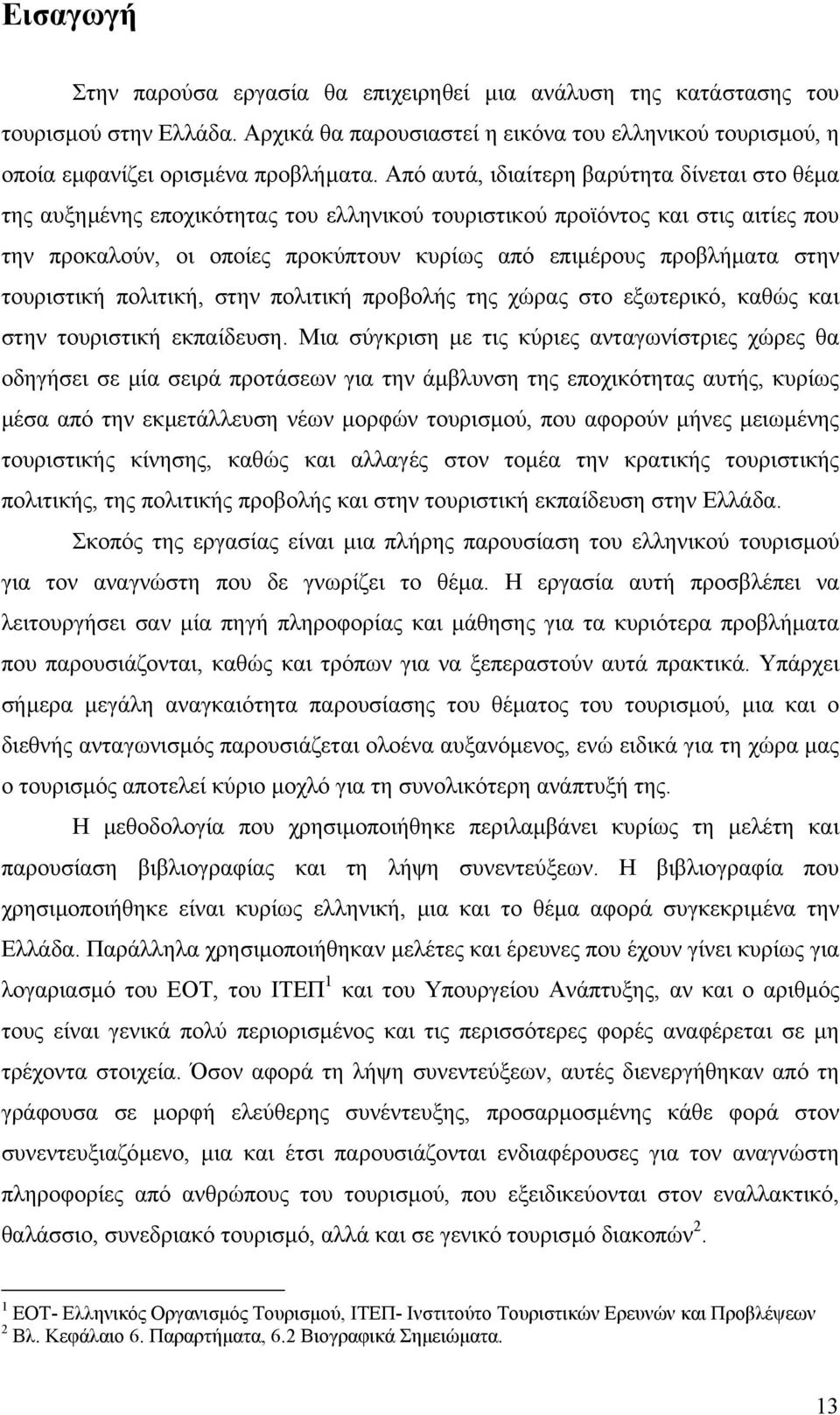 Εισαγωγή

Στην παρούσα εργασία θα επιχειρηθεί μια ανάλυση της κατάστασης του τουρισμού στην Ελλάδα. Αρχικά θα παρουσιαστεί η εικόνα του ελληνικού τουρισμού, η οποία εμφανίζει ορισμένα προβλήματα. Από αυτά, ιδιαίτερη βαρύτητα δίνεται στο θέμα της αυξημένης εποχικότητας του ελληνικού τουριστικού προϊόντος και στις αιτίες που την προκαλούν, οι οποίες προκύπτουν κυρίως από επιμέρους προβλήματα στην τουριστική πολιτική, στην πολιτική προβολής της χώρας στο εξωτερικό, καθώς και στην τουριστική εκπαίδευση. Μια σύγκριση με τις κύριες ανταγωνίστριες χώρες θα οδηγήσει σε μία σειρά προτάσεων για την άμβλυνση της εποχικότητας αυτής, κυρίως μέσα από την εκμετάλλευση νέων μορφών τουρισμού, που αφορούν μήνες μειωμένης τουριστικής κίνησης, καθώς και αλλαγές στον τομέα την κρατικής τουριστικής πολιτικής, της πολιτικής προβολής και στην τουριστική εκπαίδευση στην Ελλάδα.

Σκοπός της εργασίας είναι μια πλήρης παρουσίαση του ελληνικού τουρισμού για τον αναγνώστη που δε γνωρίζει το θέμα. Η εργασία αυτή προσβλέπει να λειτουργήσει σαν μία πηγή πληροφορίας και μάθησης για τα κυριότερα προβλήματα που παρουσιάζονται, καθώς και τρόπων για να ξεπεραστούν αυτά πρακτικά. Υπάρχει σήμερα μεγάλη αναγκαιότητα παρουσίασης του θέματος του τουρισμού, μια και ο διεθνής ανταγωνισμός παρουσιάζεται ολοένα αυξανόμενος, ενώ ειδικά για τη χώρα μας ο τουρισμός αποτελεί κύριο μοχλό για τη συνολικότερη ανάπτυξή της.

Η μεθοδολογία που χρησιμοποιήθηκε περιλαμβάνει κυρίως τη μελέτη και παρουσίαση βιβλιογραφίας και τη λήψη συνεντεύξεων. Η βιβλιογραφία που χρησιμοποιήθηκε είναι κυρίως ελληνική, μια και το θέμα αφορά συγκεκριμένα την Ελλάδα. Παράλληλα χρησιμοποιήθηκαν μελέτες και έρευνες που έχουν γίνει κυρίως για λογαριασμό του ΕΟΤ, του ΙΤΕΠ $^1$ και του Υπουργείου Ανάπτυξης, αν και ο αριθμός τους είναι γενικά πολύ περιορισμένος και τις περισσότερες φορές αναφέρεται σε μη τρέχοντα στοιχεία. Όσον αφορά τη λήψη συνεντεύξεων, αυτές διενεργήθηκαν από τη γράφουσα σε μορφή ελεύθερης συνέντευξης, προσαρμοσμένης κάθε φορά στον συνεντευξιαζόμενο, μια και έτσι παρουσιάζονται ενδιαφέρουσες για τον αναγνώστη πληροφορίες από ανθρώπους του τουρισμού, που εξειδικεύονται στον εναλλακτικό, θαλάσσιο, συνεδριακό τουρισμό, αλλά και σε γενικό τουρισμό διακοπών$^2$.

$^1$ ΕΟΤ- Ελληνικός Οργανισμός Τουρισμού, ΙΤΕΠ- Ινστιτούτο Τουριστικών Ερευνών και Προβλέψεων
$^2$ Βλ. Κεφάλαιο 6. Παραρτήματα, 6.2 Βιογραφικά Σημειώματα.

13